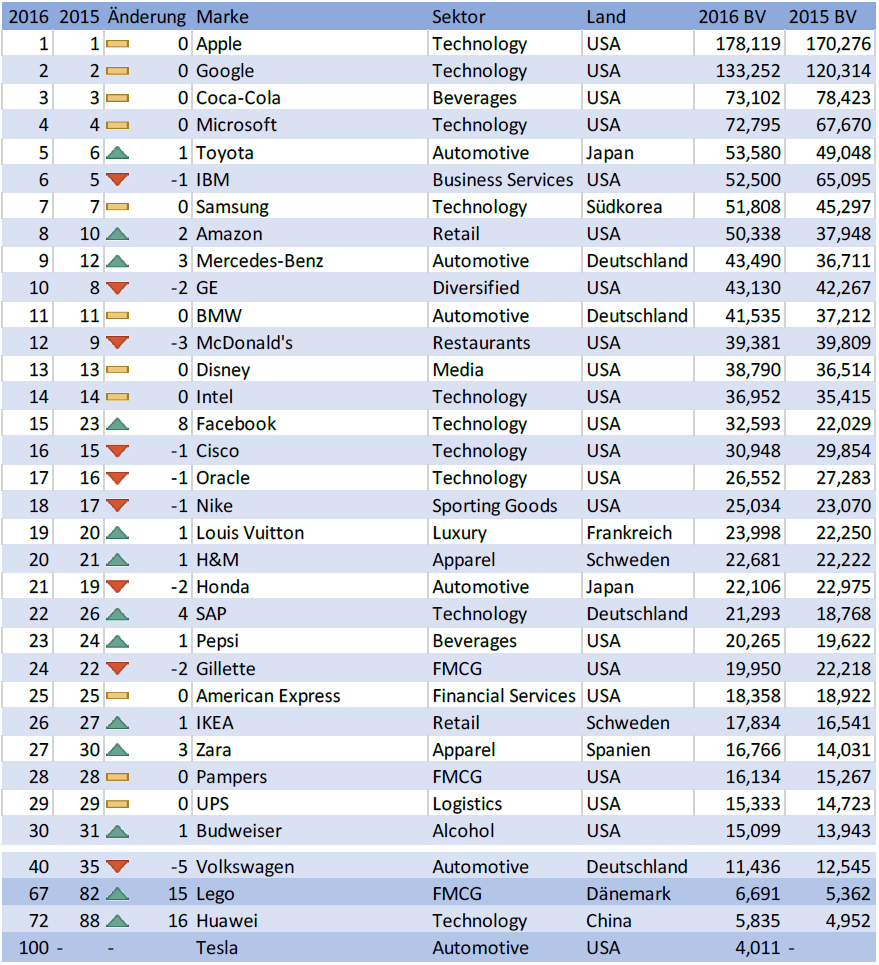 | 2016 | 2015 | Änderung | Marke | Sektor | Land | 2016 BV | 2015 BV |
|---|---|---|---|---|---|---|---|
| 1 | 1 | 0 | Apple | Technology | USA | 178,119 | 170,276 |
| 2 | 2 | 0 | Google | Technology | USA | 133,252 | 120,314 |
| 3 | 3 | 0 | Coca-Cola | Beverages | USA | 73,102 | 78,423 |
| 4 | 4 | 0 | Microsoft | Technology | USA | 72,795 | 67,670 |
| 5 | 6 | 1 | Toyota | Automotive | Japan | 53,580 | 49,048 |
| 6 | 5 | -1 | IBM | Business Services | USA | 52,500 | 65,095 |
| 7 | 7 | 0 | Samsung | Technology | Südkorea | 51,808 | 45,297 |
| 8 | 10 | 2 | Amazon | Retail | USA | 50,338 | 37,948 |
| 9 | 12 | 3 | Mercedes-Benz | Automotive | Deutschland | 43,490 | 36,711 |
| 10 | 8 | -2 | GE | Diversified | USA | 43,130 | 42,267 |
| 11 | 11 | 0 | BMW | Automotive | Deutschland | 41,535 | 37,212 |
| 12 | 9 | -3 | McDonald's | Restaurants | USA | 39,381 | 39,809 |
| 13 | 13 | 0 | Disney | Media | USA | 38,790 | 36,514 |
| 14 | 14 | 0 | Intel | Technology | USA | 36,952 | 35,415 |
| 15 | 23 | 8 | Facebook | Technology | USA | 32,593 | 22,029 |
| 16 | 15 | -1 | Cisco | Technology | USA | 30,948 | 29,854 |
| 17 | 16 | -1 | Oracle | Technology | USA | 26,552 | 27,283 |
| 18 | 17 | -1 | Nike | Sporting Goods | USA | 25,034 | 23,070 |
| 19 | 20 | 1 | Louis Vuitton | Luxury | Frankreich | 23,998 | 22,250 |
| 20 | 21 | 1 | H&M | Apparel | Schweden | 22,681 | 22,222 |
| 21 | 19 | -2 | Honda | Automotive | Japan | 22,106 | 22,975 |
| 22 | 26 | 4 | SAP | Technology | Deutschland | 21,293 | 18,768 |
| 23 | 24 | 1 | Pepsi | Beverages | USA | 20,265 | 19,622 |
| 24 | 22 | -2 | Gillette | FMCG | USA | 19,950 | 22,218 |
| 25 | 25 | 0 | American Express | Financial Services | USA | 18,358 | 18,922 |
| 26 | 27 | 1 | IKEA | Retail | Schweden | 17,834 | 16,541 |
| 27 | 30 | 3 | Zara | Apparel | Spanien | 16,766 | 14,031 |
| 28 | 28 | 0 | Pampers | FMCG | USA | 16,134 | 15,267 |
| 29 | 29 | 0 | UPS | Logistics | USA | 15,333 | 14,723 |
| 30 | 31 | 1 | Budweiser | Alcohol | USA | 15,099 | 13,943 |
| 40 | 35 | -5 | Volkswagen | Automotive | Deutschland | 11,436 | 12,545 |
| 67 | 82 | 15 | Lego | FMCG | Dänemark | 6,691 | 5,362 |
| 72 | 88 | 16 | Huawei | Technology | China | 5,835 | 4,952 |
| 100 | - | - | Tesla | Automotive | USA | 4,011 | - |